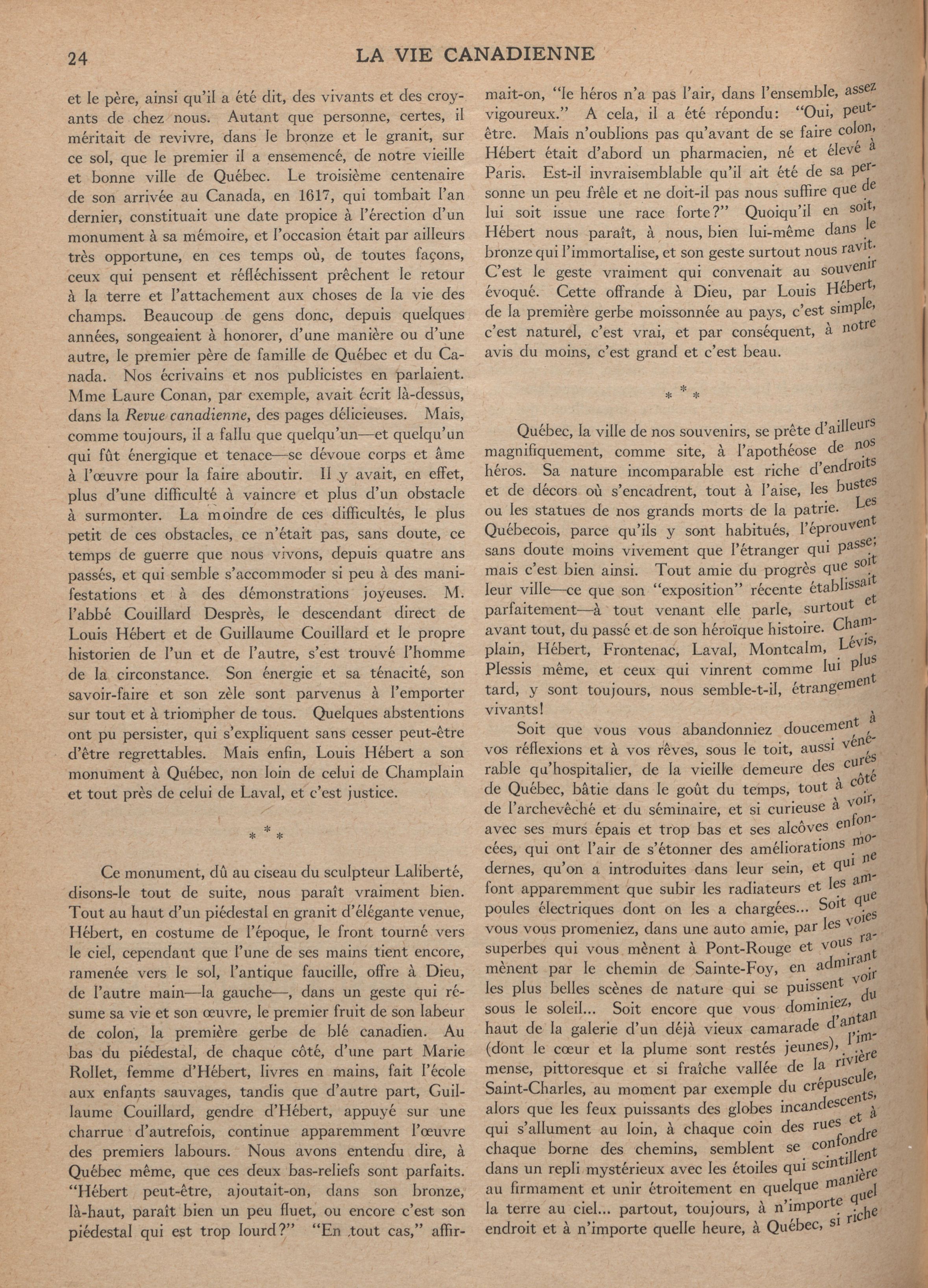 24 LA VIE CANADIENNE

et le père, ainsi qu'il a été dit, des vivants et des croyants de chez nous. Autant que personne, certes, il méritait de revivre, dans le bronze et le granit, sur ce sol, que le premier il a ensemencé, de notre vieille et bonne ville de Québec. Le troisième centenaire de son arrivée au Canada, en 1617, qui tombait l'an dernier, constituait une date propice à l'érection d'un monument à sa mémoire, et l'occasion était par ailleurs très opportune, en ces temps où, de toutes façons, ceux qui pensent et réfléchissent prêchent le retour à la terre et l'attachement aux choses de la vie des champs. Beaucoup de gens donc, depuis quelques années, songeaient à honorer, d'une manière ou d'une autre, le premier père de famille de Québec et du Canada. Nos écrivains et nos publicistes en parlaient. Mme Laure Conan, par exemple, avait écrit là-dessus, dans la Revue canadienne, des pages délicieuses. Mais, comme toujours, il a fallu que quelqu'un—et quelqu'un qui fût énergique et tenace—se dévoue corps et âme à l'œuvre pour la faire aboutir. Il y avait, en effet, plus d'une difficulté à vaincre et plus d'un obstacle à surmonter. La moindre de ces difficultés, le plus petit de ces obstacles, ce n'était pas, sans doute, ce temps de guerre que nous vivons, depuis quatre ans passés, et qui semble s'accommoder si peu à des manifestations et à des démonstrations joyeuses. M. l'abbé Couillard Després, le descendant direct de Louis Hébert et de Guillaume Couillard et le propre historien de l'un et de l'autre, s'est trouvé l'homme de la circonstance. Son énergie et sa ténacité, son savoir-faire et son zèle sont parvenus à l'emporter sur tout et à triompher de tous. Quelques abstentions ont pu persister, qui s'expliquent sans cesser peut-être d'être regrettables. Mais enfin, Louis Hébert a son monument à Québec, non loin de celui de Champlain et tout près de celui de Laval, et c'est justice.

* * *

Ce monument, dû au ciseau du sculpteur Laliberté, disons-le tout de suite, nous paraît vraiment bien. Tout au haut d'un piédestal en granit d'élégante venue, Hébert, en costume de l'époque, le front tourné vers le ciel, cependant que l'une de ses mains tient encore, ramenée vers le sol, l'antique faucille, offre à Dieu, de l'autre main—la gauche—, dans un geste qui résume sa vie et son œuvre, le premier fruit de son labeur de colon, la première gerbe de blé canadien. Au bas du piédestal, de chaque côté, d'une part Marie Rollet, femme d'Hébert, livres en mains, fait l'école aux enfants sauvages, tandis que d'autre part, Guillaume Couillard, gendre d'Hébert, appuyé sur une charrue d'autrefois, continue apparemment l'œuvre des premiers labours. Nous avons entendu dire, à Québec même, que ces deux bas-reliefs sont parfaits. "Hébert peut-être, ajoutait-on, dans son bronze, là-haut, paraît bien un peu fluet, ou encore c'est son piédestal qui est trop lourd?" "En tout cas," affirmait-on, "le héros n'a pas l'air, dans l'ensemble, assez vigoureux." A cela, il a été répondu: "Oui, peut-être. Mais n'oublions pas qu'avant de se faire colon, Hébert était d'abord un pharmacien, né et élevé à Paris. Est-il invraisemblable qu'il ait été de sa personne un peu frêle et ne doit-il pas nous suffire que de lui soit issue une race forte?" Quoiqu'il en soit, Hébert nous paraît, à nous, bien lui-même dans le bronze qui l'immortalise, et son geste surtout nous ravit. C'est le geste vraiment qui convenait au souvenir évoqué. Cette offrande à Dieu, par Louis Hébert, de la première gerbe moissonnée au pays, c'est simple, c'est naturel, c'est vrai, et par conséquent, à notre avis du moins, c'est grand et c'est beau.

* * *

Québec, la ville de nos souvenirs, se prête d'ailleurs magnifiquement, comme site, à l'apothéose de nos héros. Sa nature incomparable est riche d'endroits et de décors où s'encadrent, tout à l'aise, les bustes ou les statues de nos grands morts de la patrie. Les Québecois, parce qu'ils y sont habitués, l'éprouvent sans doute moins vivement que l'étranger qui passe; mais c'est bien ainsi. Tout amie du progrès que soit leur ville—ce que son "exposition" récente établissait parfaitement—à tout venant elle parle, surtout et avant tout, du passé et de son héroïque histoire. Champlain, Hébert, Frontenac, Laval, Montcalm, Lévis, Plessis même, et ceux qui vinrent comme lui plus tard, y sont toujours, nous semble-t-il, étrangement vivants!

Soit que vous vous abandonniez doucement à vos réflexions et à vos rêves, sous le toit, aussi vénérable qu'hospitalier, de la vieille demeure des curés de Québec, bâtie dans le goût du temps, tout à côté de l'archevêché et du séminaire, et si curieuse à voir, avec ses murs épais et trop bas et ses alcôves enfoncées, qui ont l'air de s'étonner des améliorations modernes, qu'on a introduites dans leur sein, et qui ne font apparemment que subir les radiateurs et les ampoules électriques dont on les a chargées... Soit que vous vous promeniez, dans une auto amie, par les voies superbes qui vous mènent à Pont-Rouge et vous ramènent par le chemin de Sainte-Foy, en admirant les plus belles scènes de nature qui se puissent voir sous le soleil... Soit encore que vous dominiez, du haut de la galerie d'un déjà vieux camarade d'antan (dont le cœur et la plume sont restés jeunes), l'immense, pittoresque et si fraîche vallée de la rivière Saint-Charles, au moment par exemple du crépuscule, alors que les feux puissants des globes incandescents, qui s'allument au loin, à chaque coin des rues et à chaque borne des chemins, semblent se confondre dans un repli mystérieux avec les étoiles qui scintillent au firmament et unir étroitement en quelque manière la terre au ciel... partout, toujours, à n'importe quel endroit et à n'importe quelle heure, à Québec, si riche